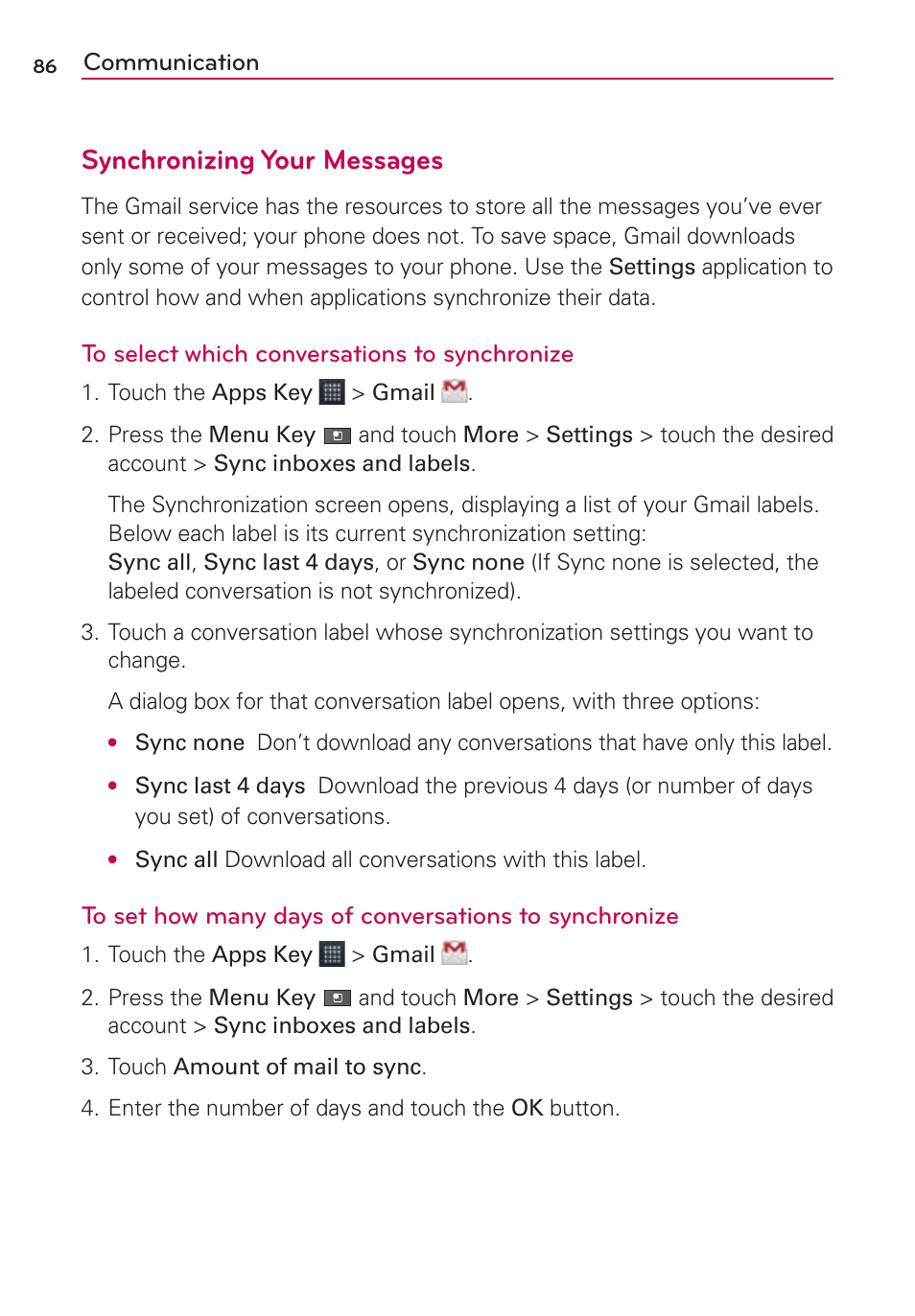 86 Communication

Synchronizing Your Messages

The Gmail service has the resources to store all the messages you've ever sent or received; your phone does not. To save space, Gmail downloads only some of your messages to your phone. Use the Settings application to control how and when applications synchronize their data.

To select which conversations to synchronize

1. Touch the Apps Key > Gmail .

2. Press the Menu Key and touch More > Settings > touch the desired account > Sync inboxes and labels.

The Synchronization screen opens, displaying a list of your Gmail labels. Below each label is its current synchronization setting: Sync all, Sync last 4 days, or Sync none (If Sync none is selected, the labeled conversation is not synchronized).

3. Touch a conversation label whose synchronization settings you want to change.

A dialog box for that conversation label opens, with three options:

• Sync none Don't download any conversations that have only this label.

• Sync last 4 days Download the previous 4 days (or number of days you set) of conversations.

• Sync all Download all conversations with this label.

To set how many days of conversations to synchronize

1. Touch the Apps Key > Gmail .

2. Press the Menu Key and touch More > Settings > touch the desired account > Sync inboxes and labels.

3. Touch Amount of mail to sync.

4. Enter the number of days and touch the OK button.